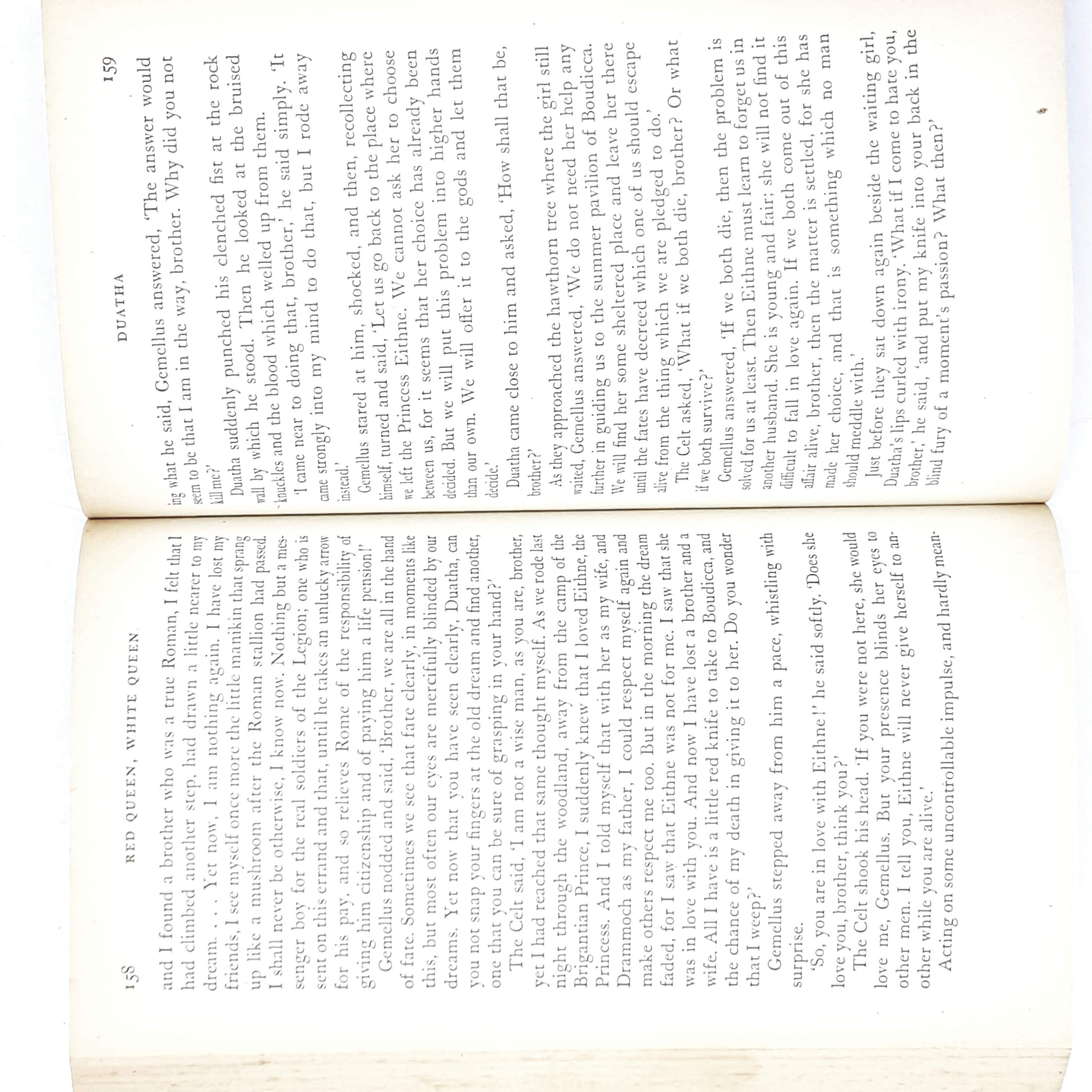 158 RED QUEEN, WHITE QUEEN

and I found a brother who was a true Roman, I felt that I had climbed another step, had drawn a little nearer to my dream. . . . Yet now, I am nothing again. I have lost my friends, I see myself once more the little manikin that sprang up like a mushroom after the Roman stallion had passed. I shall never be otherwise, I know now. Nothing but a messenger boy for the real soldiers of the Legion; one who is sent on this errand and that, until he takes an unlucky arrow for his pay, and so relieves Rome of the responsibility of giving him citizenship and of paying him a life pension!'

Gemellus nodded and said, 'Brother, we are all in the hand of fate. Sometimes we see that fate clearly, in moments like this, but most often our eyes are mercifully blinded by our dreams. Yet now that you have seen clearly, Duatha, can you not snap your fingers at the old dream and find another, one that you can be sure of grasping in your hand?'

The Celt said, 'I am not a wise man, as you are, brother, yet I had reached that same thought myself. As we rode last night through the woodland, away from the camp of the Brigantian Prince, I suddenly knew that I loved Eithne, the Princess. And I told myself that with her as my wife, and Drammoch as my father, I could respect myself again and make others respect me too. But in the morning the dream faded, for I saw that Eithne was not for me. I saw that she was in love with you. And now I have lost a brother and a wife. All I have is a little red knife to take to Boudicca, and the chance of my death in giving it to her. Do you wonder that I weep?'

Gemellus stepped away from him a pace, whistling with surprise.

'So, you are in love with Eithne!' he said softly. 'Does she love you, brother, think you?'

The Celt shook his head. 'If you were not here, she would love me, Gemellus. But your presence blinds her eyes to other men. I tell you, Eithne will never give herself to another while you are alive.'

Acting on some uncontrollable impulse, and hardly mean-

DUATHA 159

ing what he said, Gemellus answered, 'The answer would seem to be that I am in the way, brother. Why did you not kill me?'

Duatha suddenly punched his clenched fist at the rock wall by which he stood. Then he looked at the bruised knuckles and the blood which welled up from them.

'I came near to doing that, brother,' he said simply. 'It came strongly into my mind to do that, but I rode away instead.'

Gemellus stared at him, shocked, and then, recollecting himself, turned and said, 'Let us go back to the place where we left the Princess Eithne. We cannot ask her to choose between us, for it seems that her choice has already been decided. But we will put this problem into higher hands than our own. We will offer it to the gods and let them decide.'

Duatha came close to him and asked, 'How shall that be, brother?'

As they approached the hawthorn tree where the girl still waited, Gemellus answered, 'We do not need her help any further in guiding us to the summer pavilion of Boudicca. We will find her some sheltered place and leave her there until the fates have decreed which one of us should escape alive from the thing which we are pledged to do.'

The Celt asked, 'What if we both die, brother? Or what if we both survive?'

Gemellus answered, 'If we both die, then the problem is solved for us at least. Then Eithne must learn to forget us in another husband. She is young and fair; she will not find it difficult to fall in love again. If we both come out of this affair alive, brother, then the matter is settled, for she has made her choice, and that is something which no man should meddle with.'

Just before they sat down again beside the waiting girl, Duatha's lips curled with irony. 'What if I come to hate you, brother,' he said, 'and put my knife into your back in the blind fury of a moment's passion? What then?'